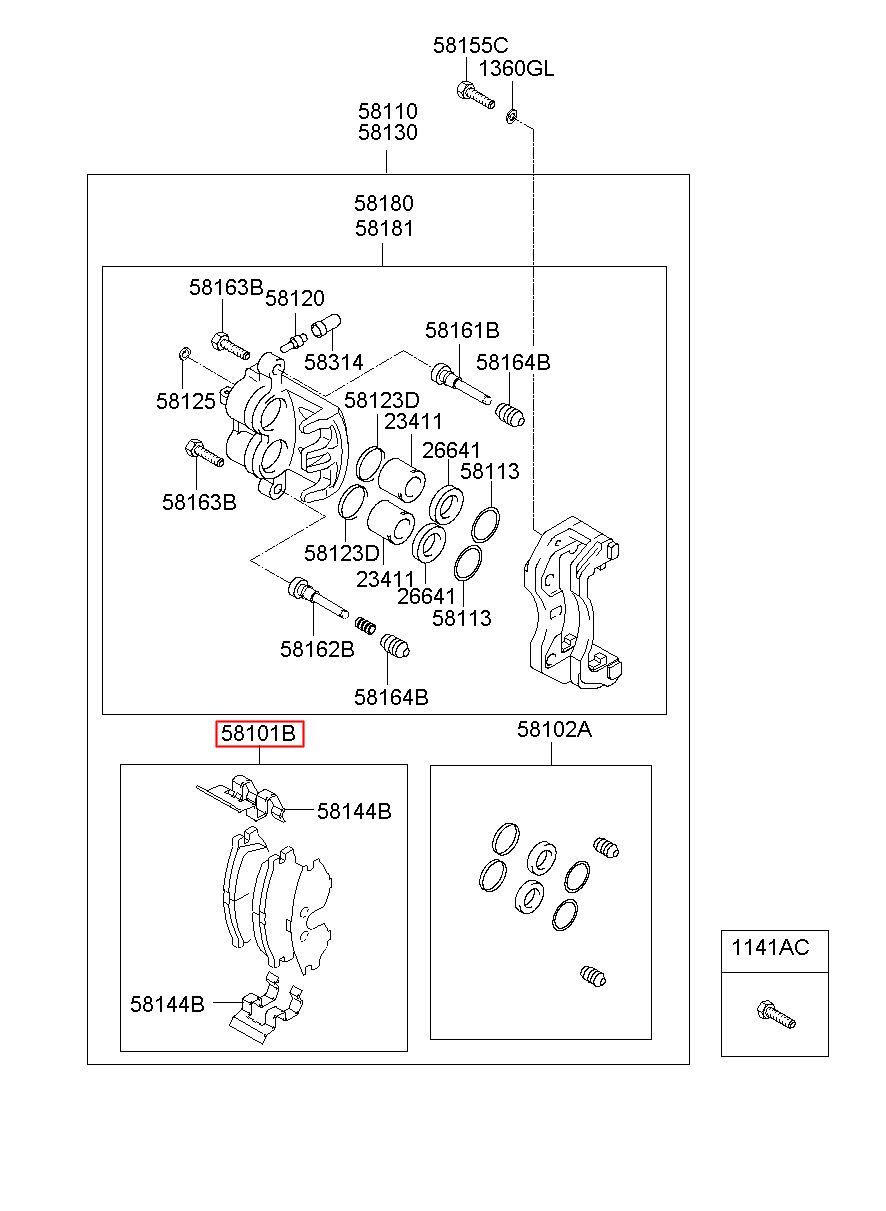 58155C
1360GL
58110
58130
58180
58181
58163B
58120
58314
58161B
58164B
58125
58123D
23411
26641
58113
58163B
58123D
23411
26641
58113
58162B
58164B
58101B
58102A
58144B
58144B
1141AC